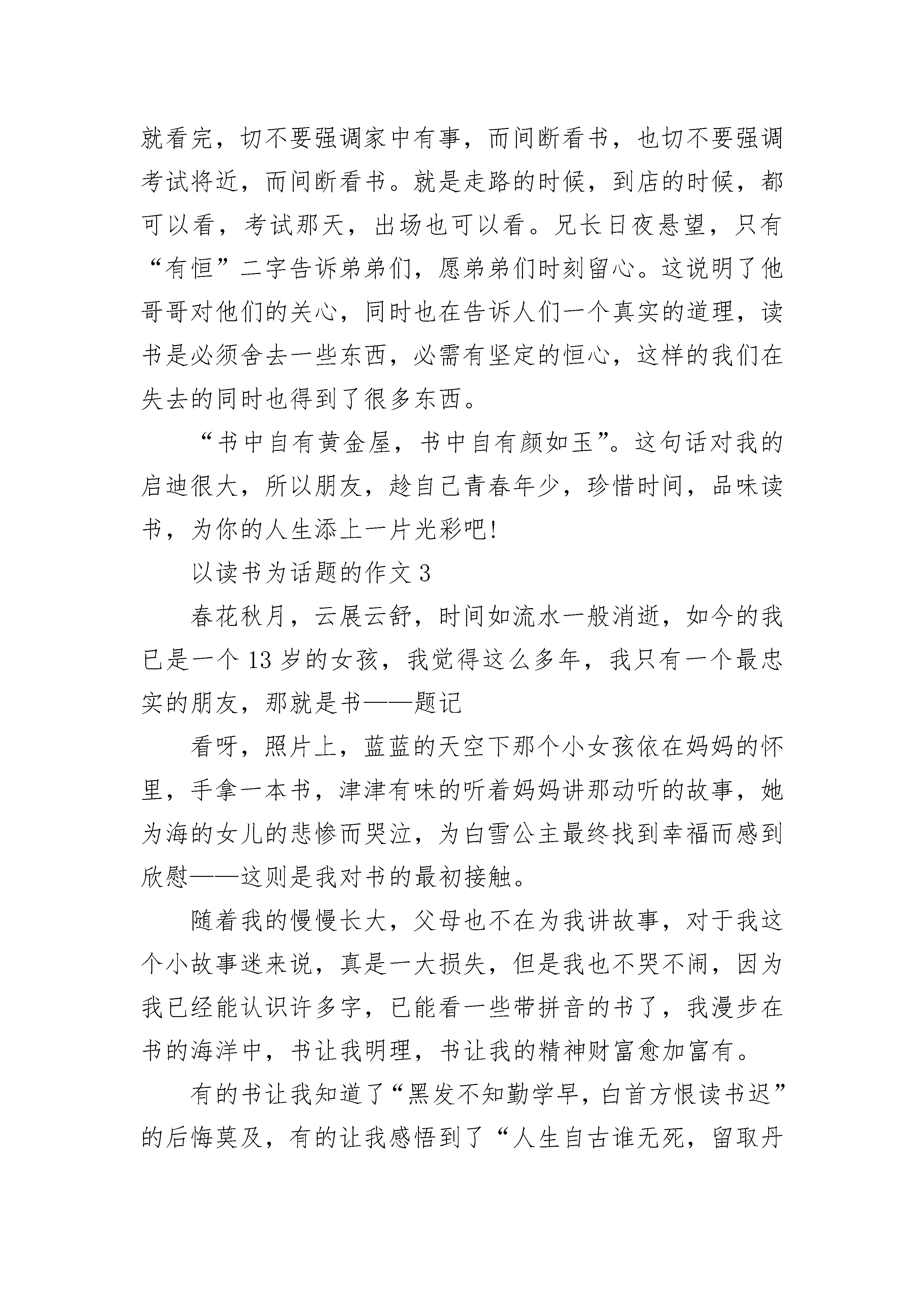 就看完，切不要强调家中有事，而间断看书，也切不要强调考试将近，而间断看书。就是走路的时候，到店的时候，都可以看，考试那天，出场也可以看。兄长日夜悬望，只有“有恒”二字告诉弟弟们，愿弟弟们时刻留心。这说明了他哥哥对他们的关心，同时也在告诉人们一个真实的道理，读书是必须舍去一些东西，必需有坚定的恒心，这样的我们在失去的同时也得到了很多东西。

“书中自有黄金屋，书中自有颜如玉”。这句话对我的启迪很大，所以朋友，趁自己青春年少，珍惜时间，品味读书，为你的人生添上一片光彩吧!

以读书为话题的作文 3

春花秋月，云展云舒，时间如流水一般消逝，如今的我已是一个 13 岁的女孩，我觉得这么多年，我只有一个最忠实的朋友，那就是书——题记

看呀，照片上，蓝蓝的天空下那个小女孩依在妈妈的怀里，手拿一本书，津津有味的听着妈妈讲那动听的故事，她为海的女儿的悲惨而哭泣，为白雪公主最终找到幸福而感到欣慰——这则是我对书的最初接触。

随着我的慢慢长大，父母也不在为我讲故事，对于我这个小故事迷来说，真是一大损失，但是我也不哭不闹，因为我已经能认识许多字，已能看一些带拼音的书了，我漫步在书的海洋中，书让我明理，书让我的精神财富愈加富有。

有的书让我知道了“黑发不知勤学早，白首方恨读书迟”的后悔莫及，有的让我感悟到了“人生自古谁无死，留取丹